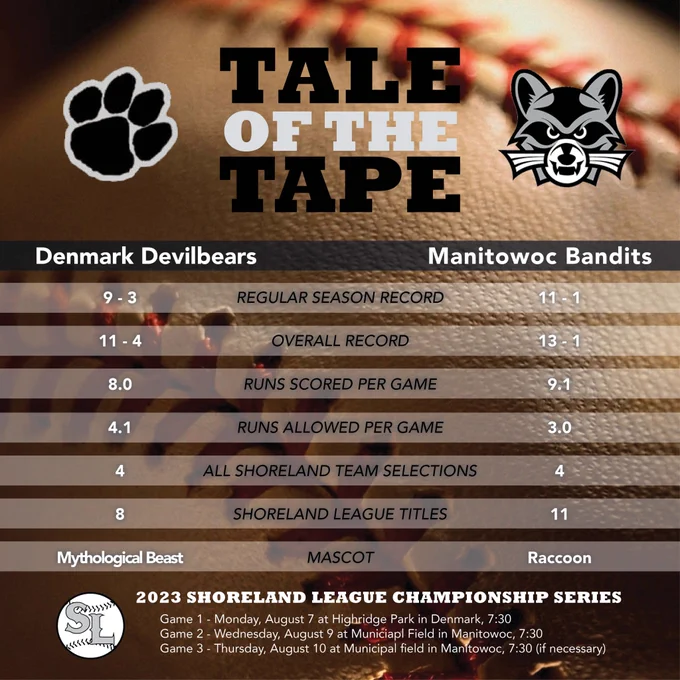 TALE OF THE TAPE

| Denmark Devilbears | | Manitowoc Bandits |
|---|---|---|
| 9 - 3 | REGULAR SEASON RECORD | 11 - 1 |
| 11 - 4 | OVERALL RECORD | 13 - 1 |
| 8.0 | RUNS SCORED PER GAME | 9.1 |
| 4.1 | RUNS ALLOWED PER GAME | 3.0 |
| 4 | ALL SHORELAND TEAM SELECTIONS | 4 |
| 8 | SHORELAND LEAGUE TITLES | 11 |
| Mythological Beast | MASCOT | Raccoon |

SL

2023 SHORELAND LEAGUE CHAMPIONSHIP SERIES

Game 1 - Monday, August 7 at Highridge Park in Denmark, 7:30
Game 2 - Wednesday, August 9 at Municiapl Field in Manitowoc, 7:30
Game 3 - Thursday, August 10 at Municipal field in Manitowoc, 7:30 (if necessary)